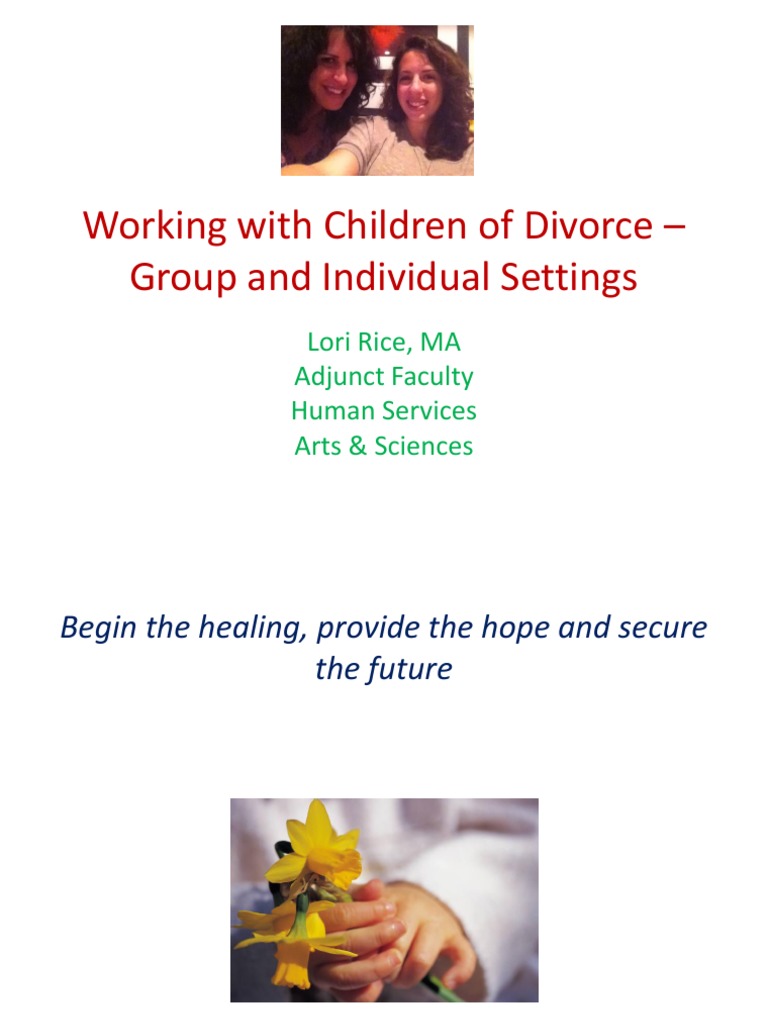 Working with Children of Divorce – Group and Individual Settings

Lori Rice, MA
Adjunct Faculty
Human Services
Arts & Sciences

Begin the healing, provide the hope and secure the future